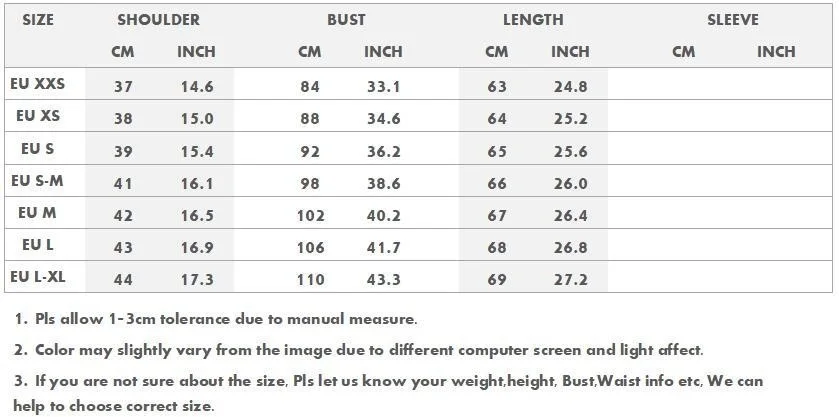 | SIZE | SHOULDER | | BUST | | LENGTH | | SLEEVE | |
|---|---|---|---|---|---|---|---|---|
| | CM | INCH | CM | INCH | CM | INCH | CM | INCH |
| EU XXS | 37 | 14.6 | 84 | 33.1 | 63 | 24.8 | | |
| EU XS | 38 | 15.0 | 88 | 34.6 | 64 | 25.2 | | |
| EU S | 39 | 15.4 | 92 | 36.2 | 65 | 25.6 | | |
| EU S-M | 41 | 16.1 | 98 | 38.6 | 66 | 26.0 | | |
| EU M | 42 | 16.5 | 102 | 40.2 | 67 | 26.4 | | |
| EU L | 43 | 16.9 | 106 | 41.7 | 68 | 26.8 | | |
| EU L-XL | 44 | 17.3 | 110 | 43.3 | 69 | 27.2 | | |

1. Pls allow 1-3cm tolerance due to manual measure.

2. Color may slightly vary from the image due to different computer screen and light affect.

3. If you are not sure about the size, Pls let us know your weight,height, Bust,Waist info etc, We can help to choose correct size.